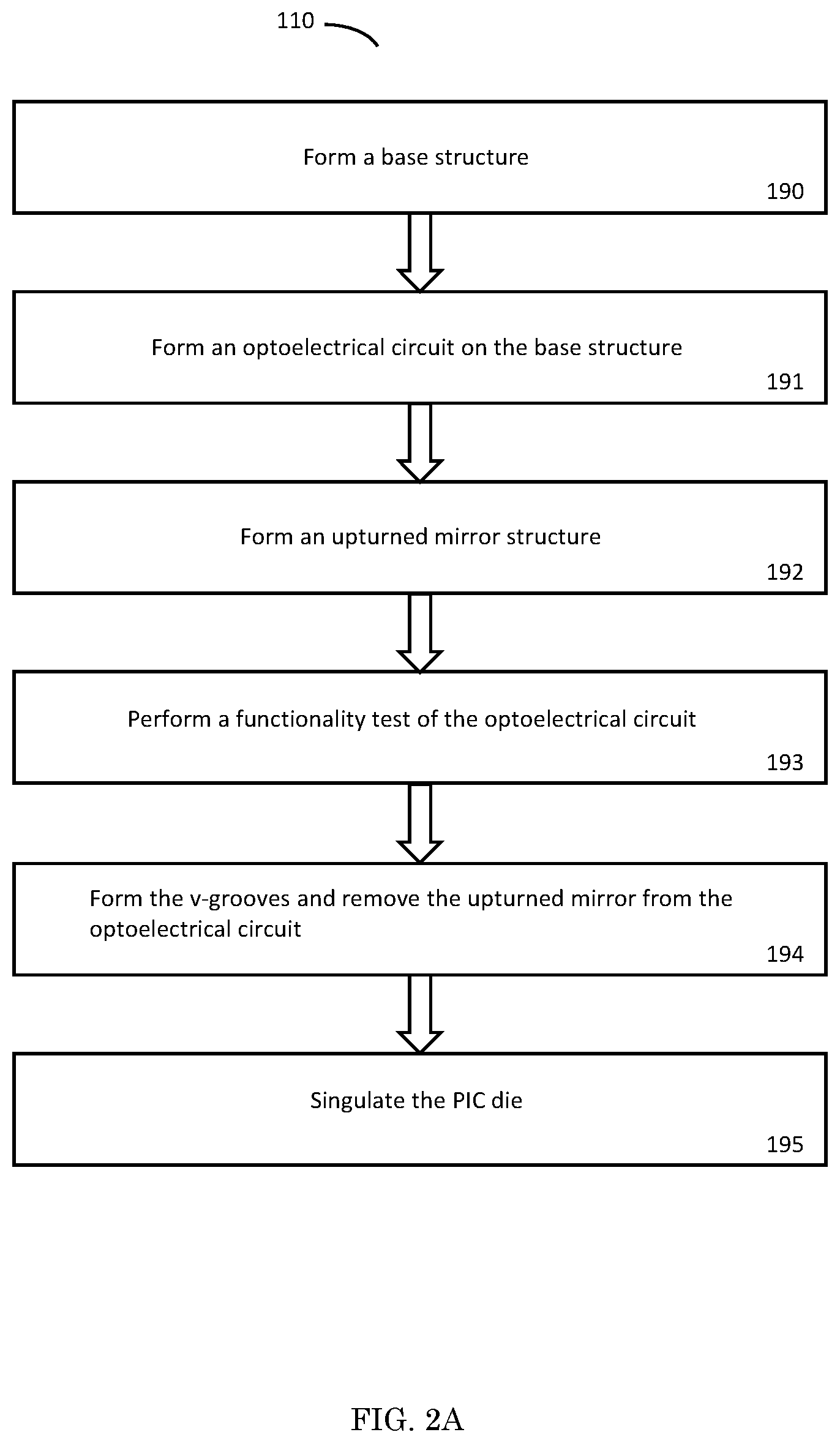 110

Form a base structure

190

Form an optoelectrical circuit on the base structure

191

Form an upturned mirror structure

192

Perform a functionality test of the optoelectrical circuit

193

Form the v-grooves and remove the upturned mirror from the optoelectrical circuit

194

Singulate the PIC die

195

FIG. 2A